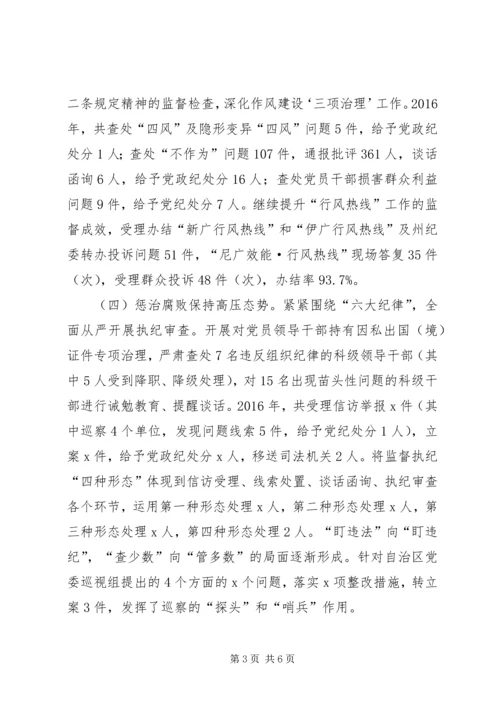 二条规定精神的监督检查，深化作风建设‘三项治理’工作。2016年，共查处“四风”及隐形变异“四风”问题5件，给予党政纪处分1人；查处“不作为”问题107件，通报批评361人，谈话函询6人，给予党政纪处分16人；查处党员干部损害群众利益问题9件，给予党纪处分7人。继续提升“行风热线”工作的监督成效，受理办结“新广行风热线”和“伊广行风热线”及州纪委转办投诉问题51件，“尼广效能·行风热线”现场答复35件（次），受理群众投诉48件（次），办结率93.7%。

（四）惩治腐败保持高压态势。紧紧围绕“六大纪律”，全面从严开展执纪审查。开展对党员领导干部持有因私出国（境）证件专项治理，严肃查处7名违反组织纪律的科级领导干部（其中5人受到降职、降级处理），对15名出现苗头性问题的科级干部进行诫勉教育、提醒谈话。2016年，共受理信访举报x件（其中巡察4个单位，发现问题线索5件，给予党纪处分1人），立案x件，给予党政纪处分x人，移送司法机关2人。将监督执纪“四种形态”体现到信访受理、线索处置、谈话函询、执纪审查各个环节，运用第一种形态处理x人，第二种形态处理x人，第三种形态处理x人，第四种形态处理2人。“盯违法”向“盯违纪”，“查少数”向“管多数”的局面逐渐形成。针对自治区党委巡视组提出的4个方面的x个问题，落实x项整改措施，转立案3件，发挥了巡察的“探头”和“哨兵”作用。

第3页 共6页